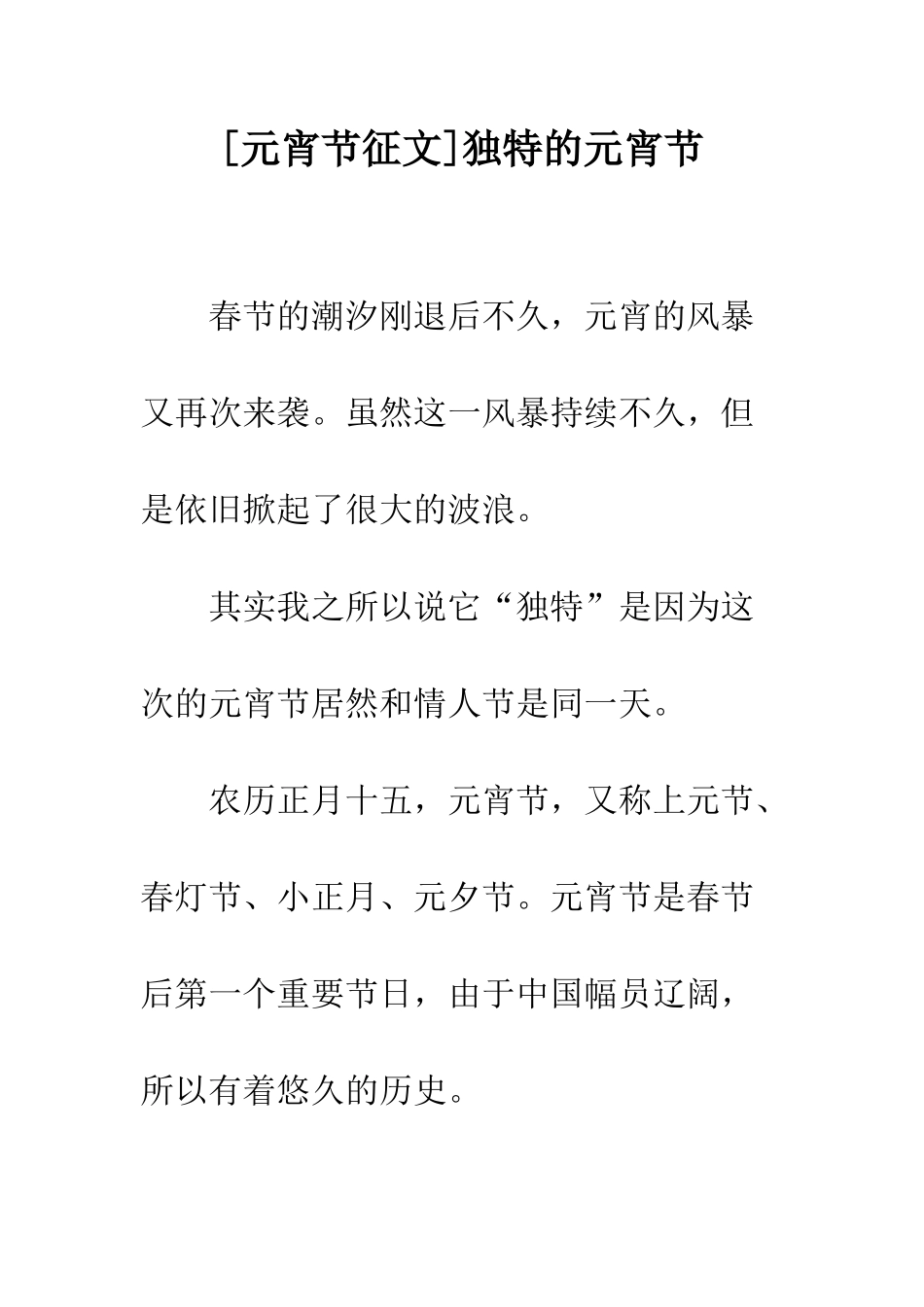 [元宵节征文]独特的元宵节

春节的潮汐刚退后不久，元宵的风暴又再次来袭。虽然这一风暴持续不久，但是依旧掀起了很大的波浪。

其实我之所以说它“独特”是因为这次的元宵节居然和情人节是同一天。

农历正月十五，元宵节，又称上元节、春灯节、小正月、元夕节。元宵节是春节后第一个重要节日，由于中国幅员辽阔，所以有着悠久的历史。